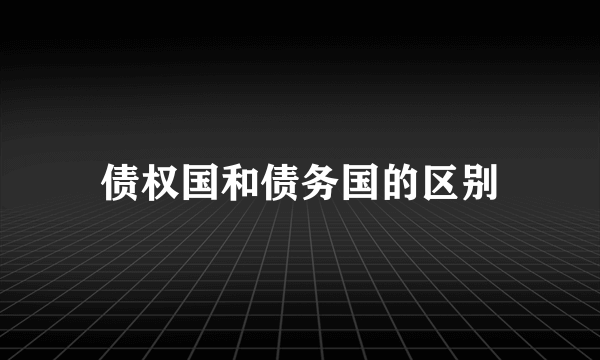 债权国和债务国的区别